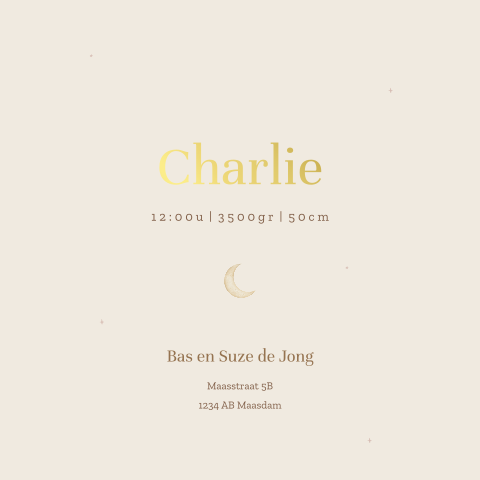 Charlie

12:00u | 3500gr | 50cm

Bas en Suze de Jong

Maasstraat 5B
1234 AB Maasdam